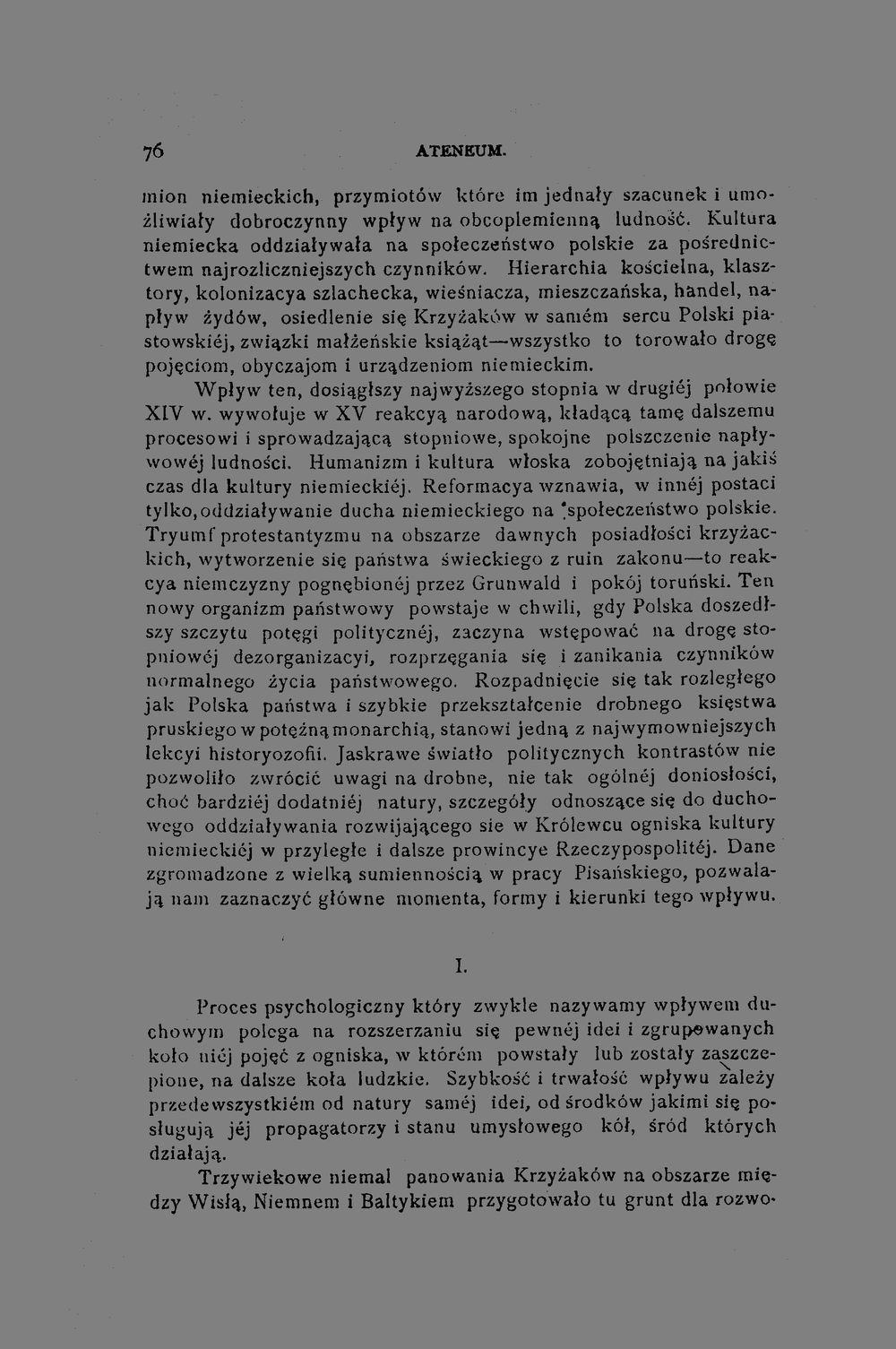 76 ATENEUM.

mion niemieckich, przymiotów które im jednały szacunek i umożliwiały dobroczynny wpływ na obcoplemienną ludność. Kultura niemiecka oddziaływała na społeczeństwo polskie za pośrednictwem najrozliczniejszych czynników. Hierarchia kościelna, klasztory, kolonizacya szlachecka, wieśniacza, mieszczańska, handel, napływ żydów, osiedlenie się Krzyżaków w samém sercu Polski piastowskiéj, związki małżeńskie książąt—wszystko to torowało drogę pojęciom, obyczajom i urządzeniom niemieckim.

Wpływ ten, dosiągłszy najwyższego stopnia w drugiéj połowie XIV w. wywołuje w XV reakcyą narodową, kładącą tamę dalszemu procesowi i sprowadzającą stopniowe, spokojne polszczenie napływowéj ludności. Humanizm i kultura włoska zobojętniają na jakiś czas dla kultury niemieckiéj. Reformacya wznawia, w innéj postaci tylko, oddziaływanie ducha niemieckiego na społeczeństwo polskie. Tryumf protestantyzmu na obszarze dawnych posiadłości krzyżackich, wytworzenie się państwa świeckiego z ruin zakonu—to reakcya niemczyzny pognębionéj przez Grunwald i pokój toruński. Ten nowy organizm państwowy powstaje w chwili, gdy Polska doszedłszy szczytu potęgi politycznéj, zaczyna wstępować na drogę stopniowéj dezorganizacyi, rozprzęgania się i zanikania czynników normalnego życia państwowego. Rozpadnięcie się tak rozległego jak Polska państwa i szybkie przekształcenie drobnego księstwa pruskiego w potężną monarchią, stanowi jedną z najwymowniejszych lekcyi historyozofii. Jaskrawe światło politycznych kontrastów nie pozwoliło zwrócić uwagi na drobne, nie tak ogólnéj doniosłości, choć bardziéj dodatniéj natury, szczegóły odnoszące się do duchowego oddziaływania rozwijającego sie w Królewcu ogniska kultury niemieckiéj w przyległe i dalsze prowincye Rzeczypospolitéj. Dane zgromadzone z wielką sumiennością w pracy Pisańskiego, pozwalają nam zaznaczyć główne momenta, formy i kierunki tego wpływu.

I.

Proces psychologiczny który zwykle nazywamy wpływem duchowym polega na rozszerzaniu się pewnéj idei i zgrupowanych koło niéj pojęć z ogniska, w którém powstały lub zostały zaszczepione, na dalsze koła ludzkie. Szybkość i trwałość wpływu zależy przedewszystkiém od natury saméj idei, od środków jakimi się posługują jéj propagatorzy i stanu umysłowego kół, śród których działają.

Trzywiekowe niemal panowania Krzyżaków na obszarze między Wisłą, Niemnem i Baltykiem przygotowało tu grunt dla rozwo-